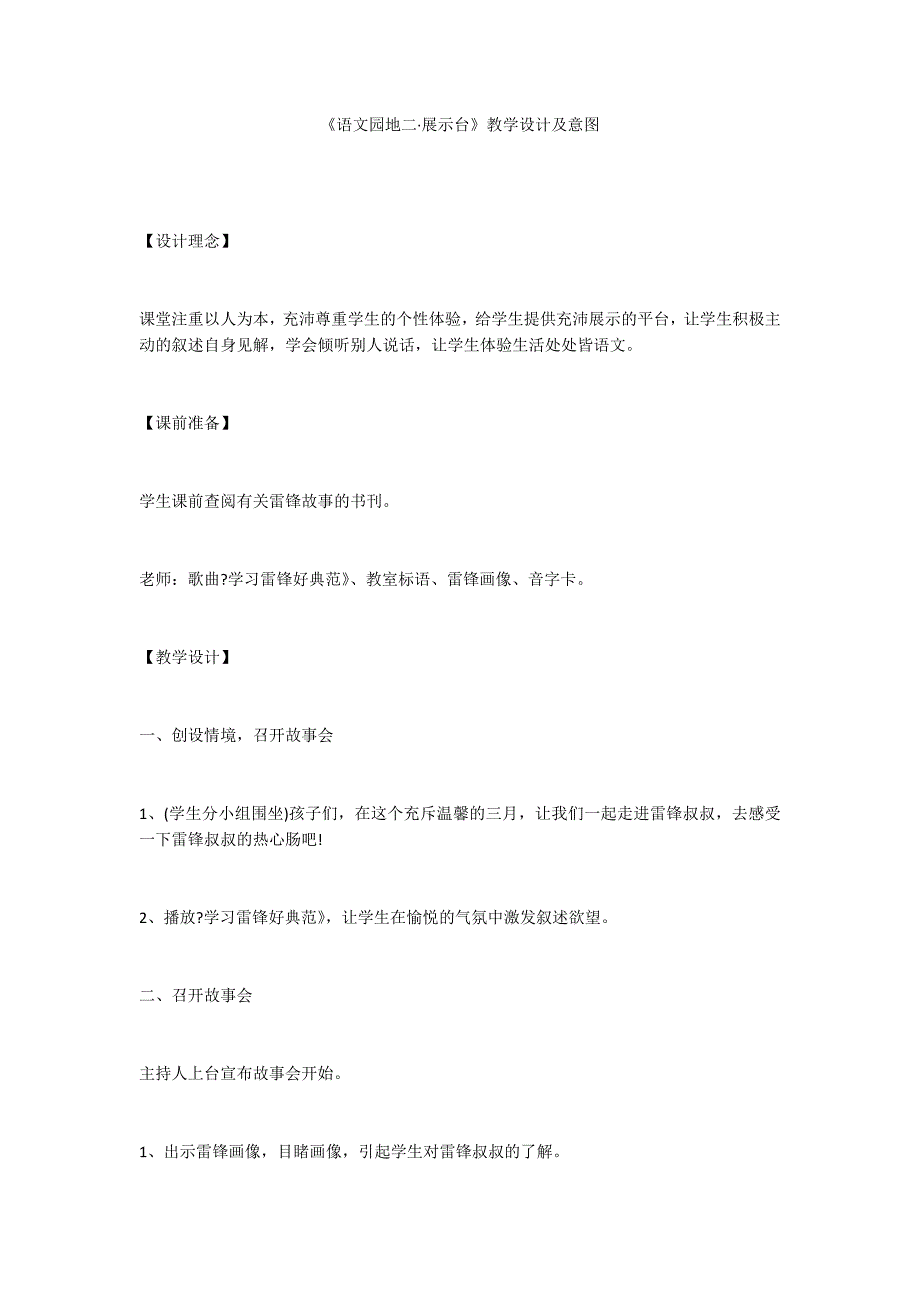 《语文园地二·展示台》教学设计及意图

【设计理念】

课堂注重以人为本，充沛尊重学生的个性体验，给学生提供充沛展示的平台，让学生积极主动的叙述自身见解，学会倾听别人说话，让学生体验生活处处皆语文。

【课前准备】

学生课前查阅有关雷锋故事的书刊。

老师：歌曲?学习雷锋好典范》、教室标语、雷锋画像、音字卡。

【教学设计】

一、创设情境，召开故事会

1、(学生分小组围坐)孩子们，在这个充斥温馨的三月，让我们一起走进雷锋叔叔，去感受一下雷锋叔叔的热心肠吧!

2、播放?学习雷锋好典范》，让学生在愉悦的气氛中激发叙述欲望。

二、召开故事会

主持人上台宣布故事会开始。

1、出示雷锋画像，目睹画像，引起学生对雷锋叔叔的了解。